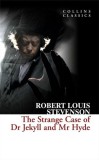 COLLINS CLASSICS

ROBERT LOUIS STEVENSON

The Strange Case of Dr Jekyll and Mr Hyde